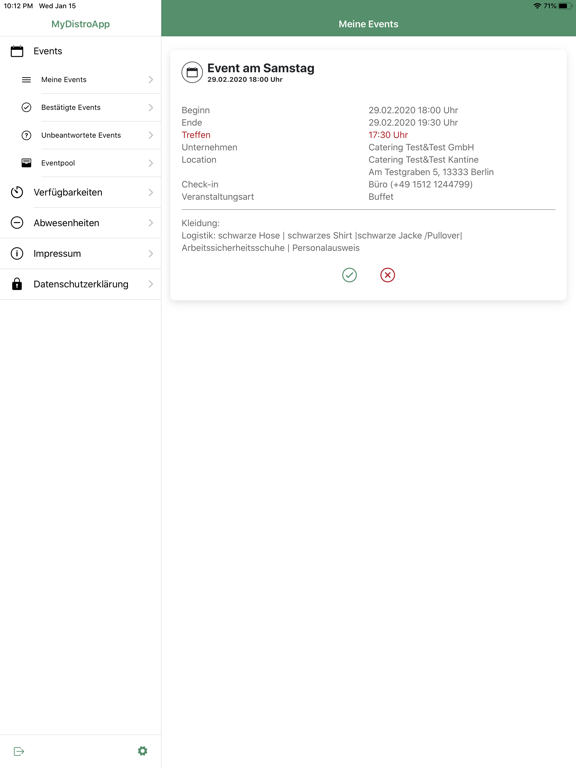 10:12 PM Wed Jan 15

71%

MyDistroApp

Events

Meine Events

Bestätigte Events

Unbeantwortete Events

Eventpool

Verfügbarkeiten

Abwesenheiten

Impressum

Datenschutzerklärung

Meine Events

Event am Samstag
29.02.2020 18:00 Uhr

| | |
|---|---|
| Beginn | 29.02.2020 18:00 Uhr |
| Ende | 29.02.2020 19:30 Uhr |
| Treffen | 17:30 Uhr |
| Unternehmen | Catering Test&Test GmbH |
| Location | Catering Test&Test Kantine Am Testgraben 5, 13333 Berlin |
| Check-in | Büro (+49 1512 1244799) |
| Veranstaltungsart | Buffet |

Kleidung:
Logistik: schwarze Hose | schwarzes Shirt |schwarze Jacke /Pullover| Arbeitssicherheitsschuhe | Personalausweis